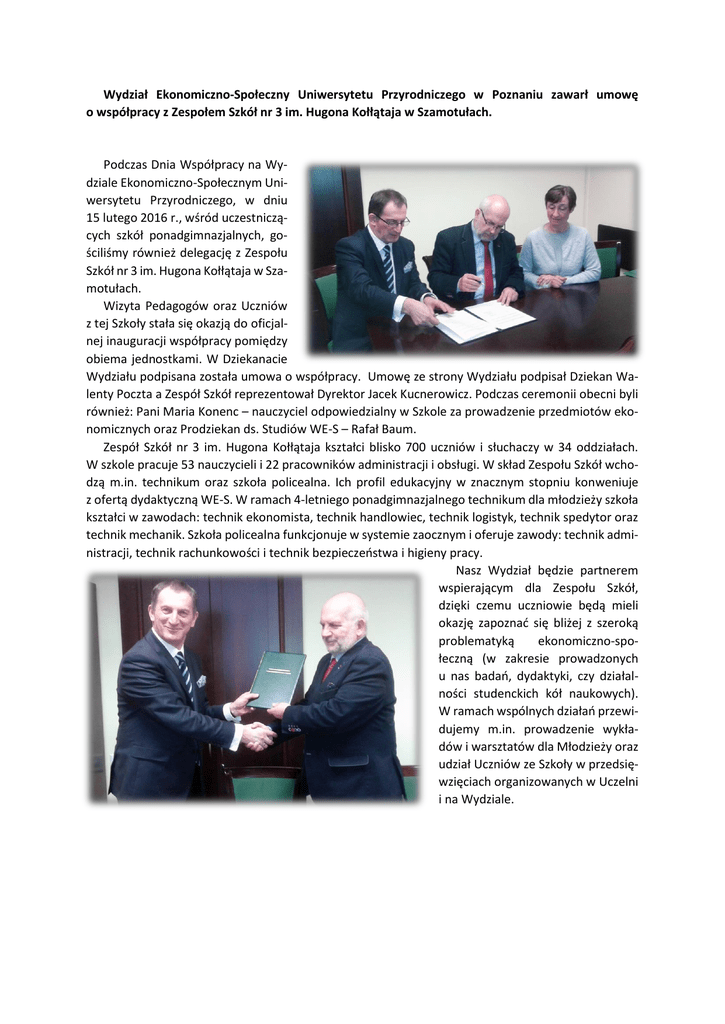 Wydział Ekonomiczno-Społeczny Uniwersytetu Przyrodniczego w Poznaniu zawarł umowę o współpracy z Zespołem Szkół nr 3 im. Hugona Kołłątaja w Szamotułach.

Podczas Dnia Współpracy na Wydziale Ekonomiczno-Społecznym Uniwersytetu Przyrodniczego, w dniu 15 lutego 2016 r., wśród uczestniczących szkół ponadgimnazjalnych, gościliśmy również delegację z Zespołu Szkół nr 3 im. Hugona Kołłątaja w Szamotułach.

Wizyta Pedagogów oraz Uczniów z tej Szkoły stała się okazją do oficjalnej inauguracji współpracy pomiędzy obiema jednostkami. W Dziekanacie Wydziału podpisana została umowa o współpracy. Umowę ze strony Wydziału podpisał Dziekan Walenty Poczta a Zespół Szkół reprezentował Dyrektor Jacek Kucnerowicz. Podczas ceremonii obecni byli również: Pani Maria Konenc – nauczyciel odpowiedzialny w Szkole za prowadzenie przedmiotów ekonomicznych oraz Prodziekan ds. Studiów WE-S – Rafał Baum.

Zespół Szkół nr 3 im. Hugona Kołłątaja kształci blisko 700 uczniów i słuchaczy w 34 oddziałach. W szkole pracuje 53 nauczycieli i 22 pracowników administracji i obsługi. W skład Zespołu Szkół wchodzą m.in. technikum oraz szkoła policealna. Ich profil edukacyjny w znacznym stopniu konweniuje z ofertą dydaktyczną WE-S. W ramach 4-letniego ponadgimnazjalnego technikum dla młodzieży szkoła kształci w zawodach: technik ekonomista, technik handlowiec, technik logistyk, technik spedytor oraz technik mechanik. Szkoła policealna funkcjonuje w systemie zaocznym i oferuje zawody: technik administracji, technik rachunkowości i technik bezpieczeństwa i higieny pracy.

Nasz Wydział będzie partnerem wspierającym dla Zespołu Szkół, dzięki czemu uczniowie będą mieli okazję zapoznać się bliżej z szeroką problematyką ekonomiczno-społeczną (w zakresie prowadzonych u nas badań, dydaktyki, czy działalności studenckich kół naukowych). W ramach wspólnych działań przewidujemy m.in. prowadzenie wykładów i warsztatów dla Młodzieży oraz udział Uczniów ze Szkoły w przedsięwzięciach organizowanych w Uczelni i na Wydziale.